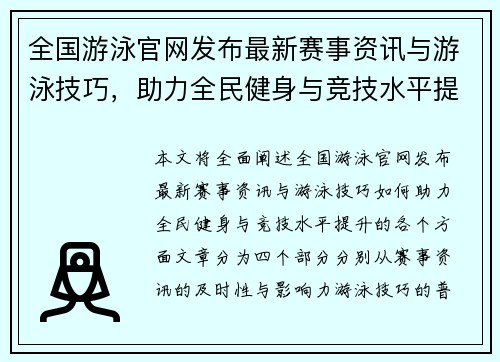 全国游泳官网发布最新赛事资讯与游泳技巧，助力全民健身与竞技水平提

本文将全面阐述全国游泳官网发布最新赛事资讯与游泳技巧如何助力全民健身与竞技水平提升的各个方面文章分为四个部分分别从赛事资讯的及时性与影响力游泳技巧的普